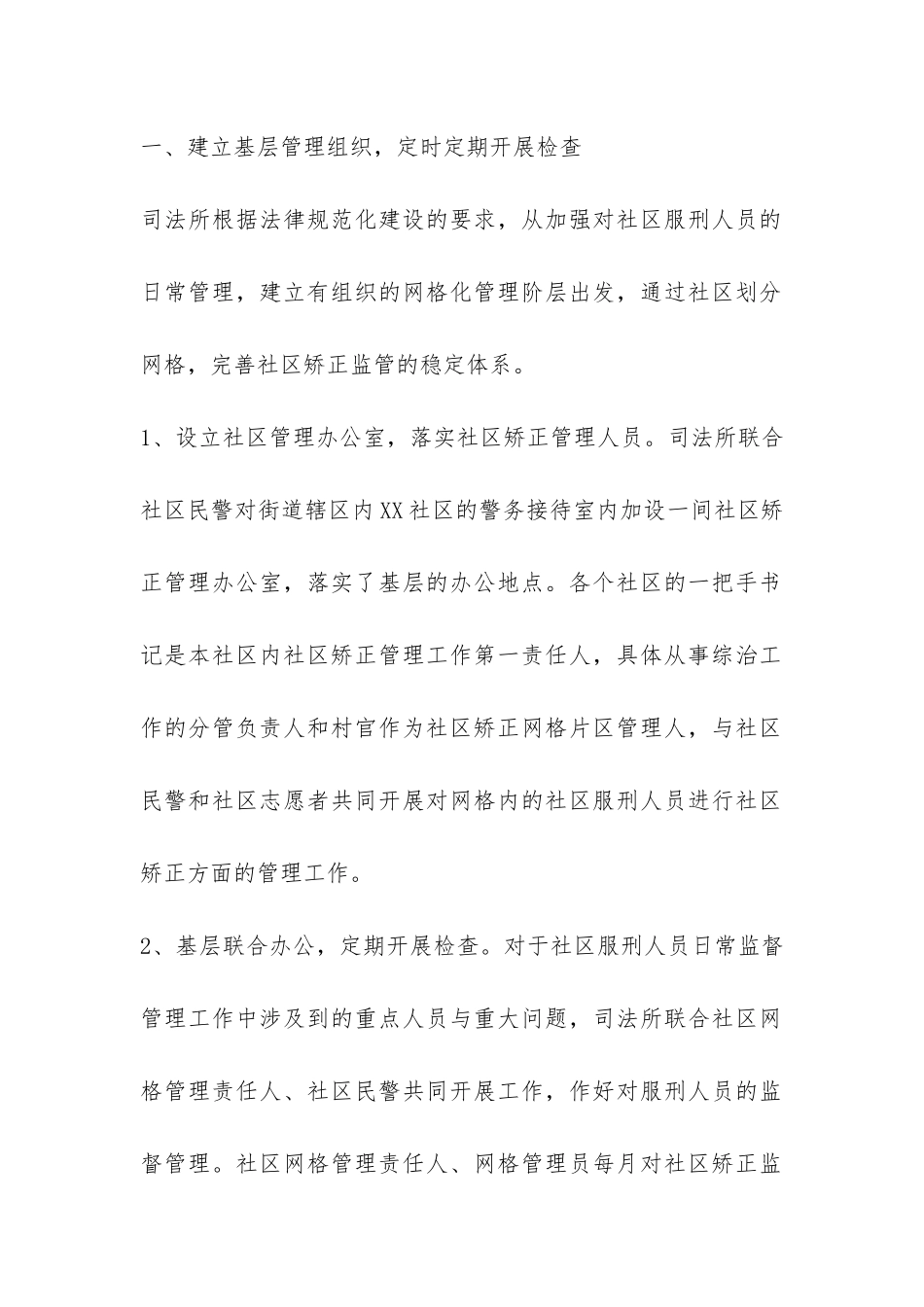 一、建立基层管理组织，定时定期开展检查

司法所根据法律规范化建设的要求，从加强对社区服刑人员的日常管理，建立有组织的网格化管理阶层出发，通过社区划分网格，完善社区矫正监管的稳定体系。

1、设立社区管理办公室，落实社区矫正管理人员。司法所联合社区民警对街道辖区内XX社区的警务接待室内加设一间社区矫正管理办公室，落实了基层的办公地点。各个社区的一把手书记是本社区内社区矫正管理工作第一责任人，具体从事综治工作的分管负责人和村官作为社区矫正网格片区管理人，与社区民警和社区志愿者共同开展对网格内的社区服刑人员进行社区矫正方面的管理工作。

2、基层联合办公，定期开展检查。对于社区服刑人员日常监督管理工作中涉及到的重点人员与重大问题，司法所联合社区网格管理责任人、社区民警共同开展工作，作好对服刑人员的监督管理。社区网格管理责任人、网格管理员每月对社区矫正监